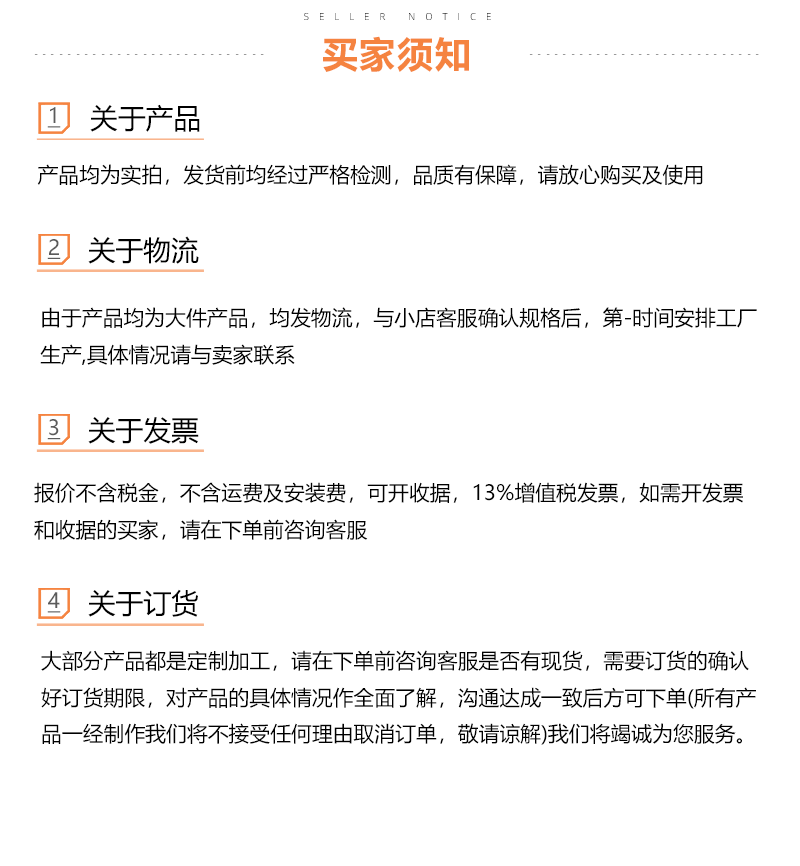 SELLER NOTICE

买家须知

1 关于产品

产品均为实拍，发货前均经过严格检测，品质有保障，请放心购买及使用

2 关于物流

由于产品均为大件产品，均发物流，与小店客服确认规格后，第-时间安排工厂生产,具体情况请与卖家联系

3 关于发票

报价不含税金，不含运费及安装费，可开收据，13%增值税发票，如需开发票和收据的买家，请在下单前咨询客服

4 关于订货

大部分产品都是定制加工，请在下单前咨询客服是否有现货，需要订货的确认好订货期限，对产品的具体情况作全面了解，沟通达成一致后方可下单(所有产品一经制作我们将不接受任何理由取消订单，敬请谅解)我们将竭诚为您服务。